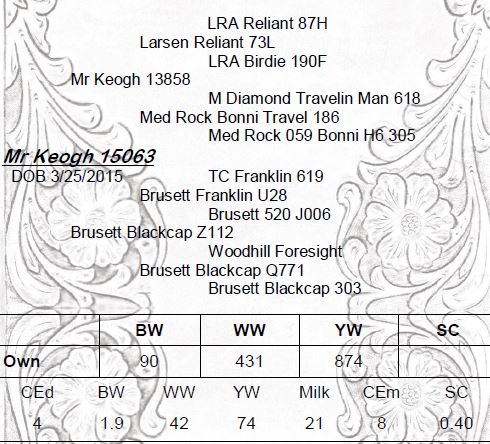 LRA Reliant 87H
Larsen Reliant 73L
LRA Birdie 190F
Mr Keogh 13858
M Diamond Travelin Man 618
Med Rock Bonni Travel 186
Med Rock 059 Bonni H6 305

Mr Keogh 15063
DOB 3/25/2015
TC Franklin 619
Brusett Franklin U28
Brusett 520 J006
Brusett Blackcap Z112
Woodhill Foresight
Brusett Blackcap Q771
Brusett Blackcap 303

| | BW | WW | YW | SC |
|---|---|---|---|---|
| Own | 90 | 431 | 874 | |

| CEd | BW | WW | YW | Milk | CEm | SC |
|---|---|---|---|---|---|---|
| 4 | 1.9 | 42 | 74 | 21 | 8 | 0.40 |